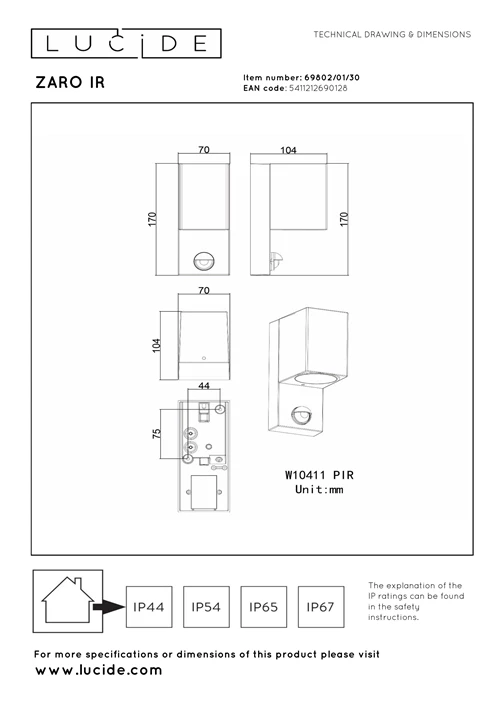 LUCIDE

TECHNICAL DRAWING & DIMENSIONS

ZARO IR

Item number: 69802/01/30
EAN code: 5411212690128

70
104
170
170
70
104
44
75

W10411 PIR
Unit:mm

IP44
IP54
IP65
IP67

The explanation of the IP ratings can be found in the safety instructions.

For more specifications or dimensions of this product please visit
www.lucide.com